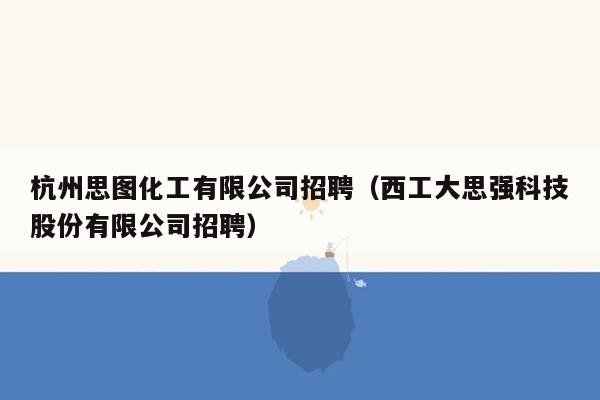 杭州思图化工有限公司招聘（西工大思强科技股份有限公司招聘）